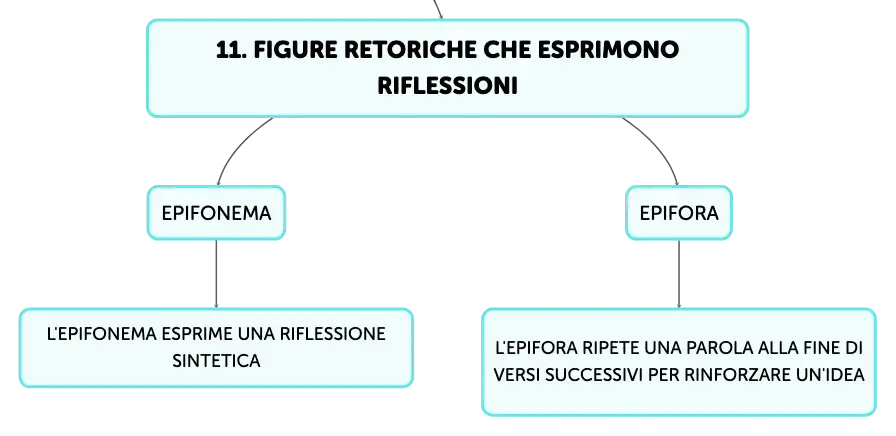 11. FIGURE RETORICHE CHE ESPRIMONO RIFLESSIONI

EPIFONEMA

L'EPIFONEMA ESPRIME UNA RIFLESSIONE SINTETICA

EPIFORA

L'EPIFORA RIPETE UNA PAROLA ALLA FINE DI VERSI SUCCESSIVI PER RINFORZARE UN'IDEA